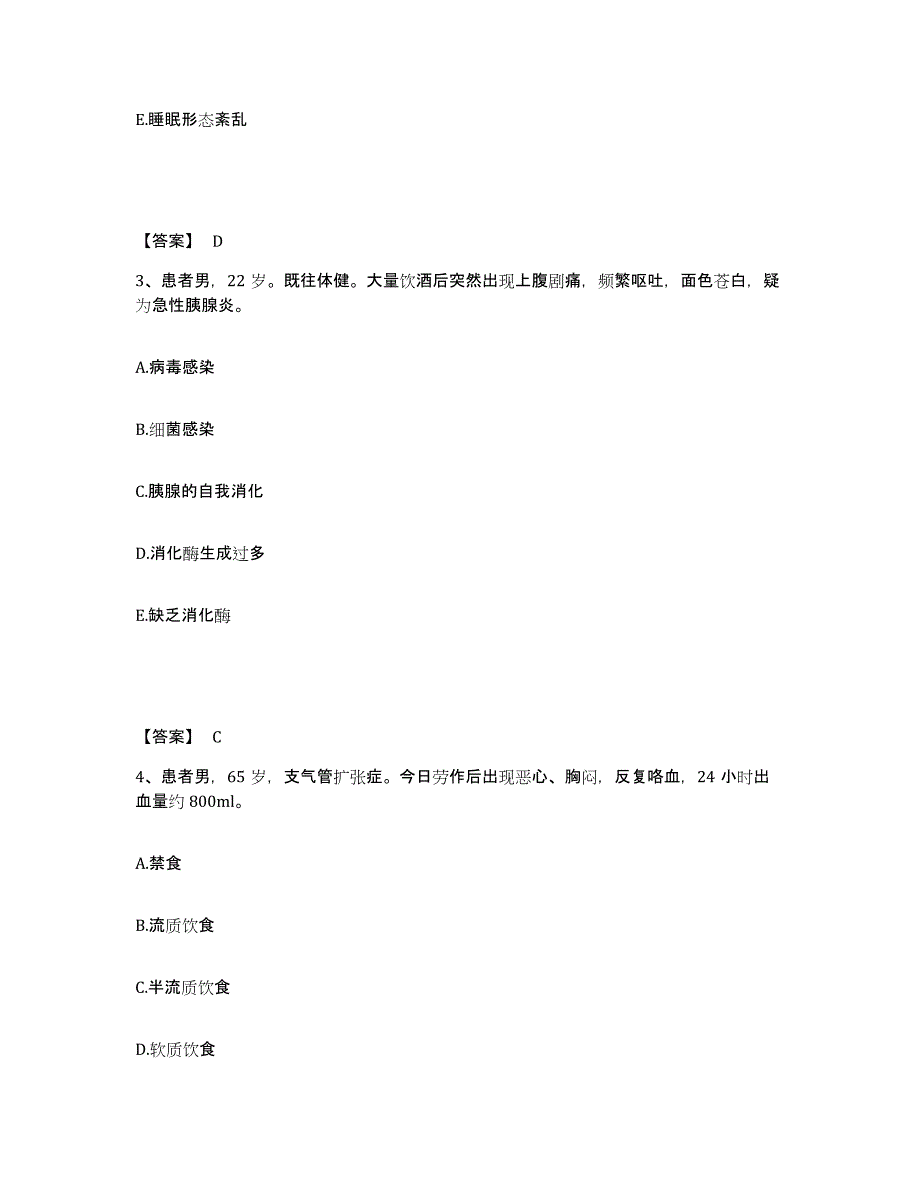 E.睡眠形态紊乱

【答案】 D

3、患者男，22 岁。既往体健。大量饮酒后突然出现上腹剧痛，频繁呕吐，面色苍白，疑为急性胰腺炎。

A.病毒感染

B.细菌感染

C.胰腺的自我消化

D.消化酶生成过多

E.缺乏消化酶

【答案】 C

4、患者男，65 岁，支气管扩张症。今日劳作后出现恶心、胸闷，反复咯血，24 小时出血量约 800ml。

A.禁食

B.流质饮食

C.半流质饮食

D.软质饮食